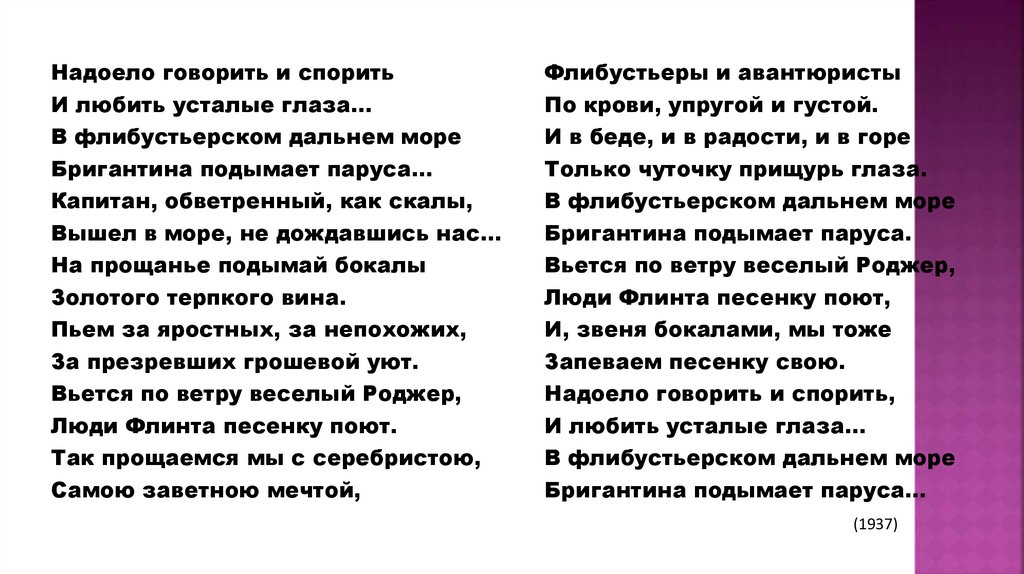 Надоело говорить и спорить
И любить усталые глаза…
В флибустьерском дальнем море
Бригантина подымает паруса…
Капитан, обветренный, как скалы,
Вышел в море, не дождавшись нас…
На прощанье подымай бокалы
Золотого терпкого вина.
Пьем за яростных, за непохожих,
За презревших грошевой уют.
Вьется по ветру веселый Роджер,
Люди Флинта песенку поют.
Так прощаемся мы с серебристою,
Самою заветною мечтой,

Флибустьеры и авантюристы
По крови, упругой и густой.
И в беде, и в радости, и в горе
Только чуточку прищурь глаза.
В флибустьерском дальнем море
Бригантина подымает паруса.
Вьется по ветру веселый Роджер,
Люди Флинта песенку поют,
И, звеня бокалами, мы тоже
Запеваем песенку свою.
Надоело говорить и спорить,
И любить усталые глаза…
В флибустьерском дальнем море
Бригантина подымает паруса…

(1937)